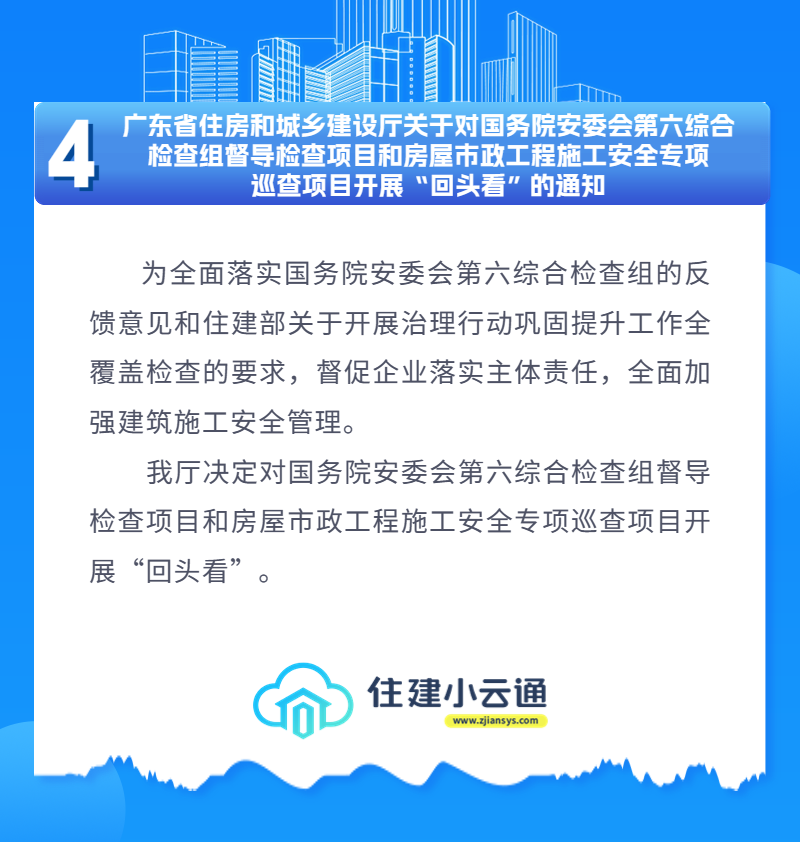 4

广东省住房和城乡建设厅关于对国务院安委会第六综合检查组督导检查项目和房屋市政工程施工安全专项巡查项目开展“回头看”的通知

为全面落实国务院安委会第六综合检查组的反馈意见和住建部关于开展治理行动巩固提升工作全覆盖检查的要求，督促企业落实主体责任，全面加强建筑施工安全管理。

我厅决定对国务院安委会第六综合检查组督导检查项目和房屋市政工程施工安全专项巡查项目开展“回头看”。

住建小云通
www.zjiansys.com